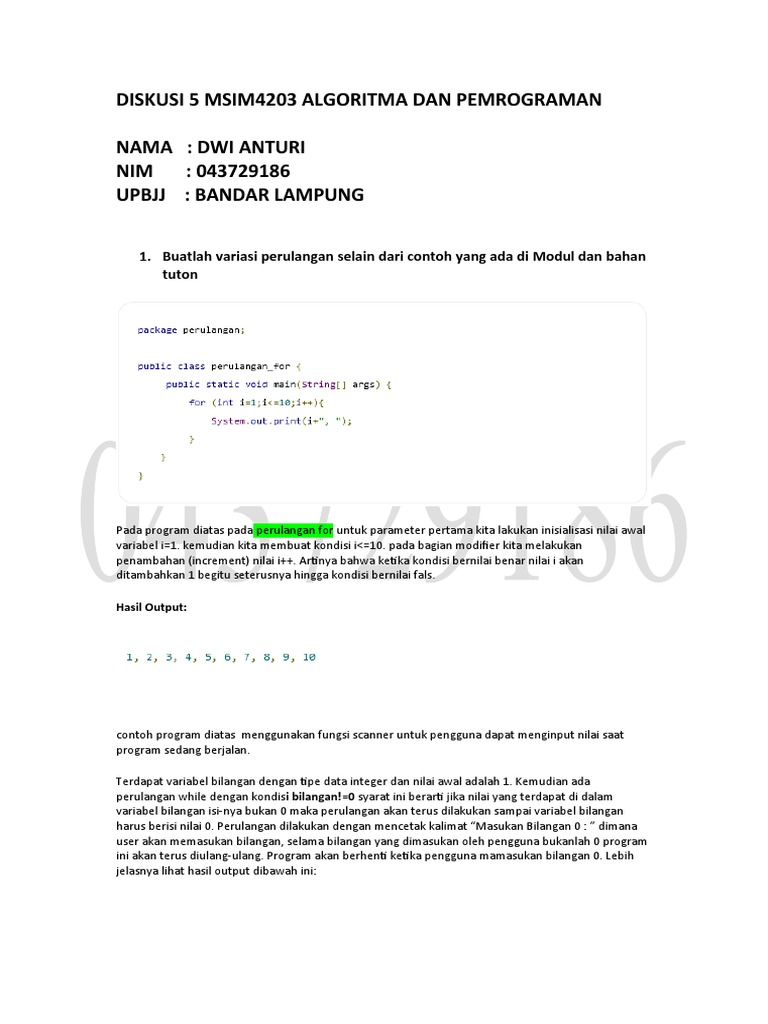 DISKUSI 5 MSIM4203 ALGORITMA DAN PEMROGRAMAN

NAMA : DWI ANTURI
NIM : 043729186
UPBJJ : BANDAR LAMPUNG

1. Buatlah variasi perulangan selain dari contoh yang ada di Modul dan bahan tuton

package perulangan;

public class perulangan_for {
public static void main(String[] args) {
for (int i=1;i<=10;i++){
System.out.print(i+", ");
}
}
}

043729186

Pada program diatas pada perulangan for untuk parameter pertama kita lakukan inisialisasi nilai awal variabel i=1. kemudian kita membuat kondisi i<=10. pada bagian modifier kita melakukan penambahan (increment) nilai i++. Artinya bahwa ketika kondisi bernilai benar nilai i akan ditambahkan 1 begitu seterusnya hingga kondisi bernilai fals.

Hasil Output:

1, 2, 3, 4, 5, 6, 7, 8, 9, 10

contoh program diatas menggunakan fungsi scanner untuk pengguna dapat menginput nilai saat program sedang berjalan.

Terdapat variabel bilangan dengan tipe data integer dan nilai awal adalah 1. Kemudian ada perulangan while dengan kondisi bilangan!=0 syarat ini berarti jika nilai yang terdapat di dalam variabel bilangan isi-nya bukan 0 maka perulangan akan terus dilakukan sampai variabel bilangan harus berisi nilai 0. Perulangan dilakukan dengan mencetak kalimat “Masukan Bilangan 0 : ” dimana user akan memasukan bilangan, selama bilangan yang dimasukan oleh pengguna bukanlah 0 program ini akan terus diulang-ulang. Program akan berhenti ketika pengguna mamasukan bilangan 0. Lebih jelasnya lihat hasil output dibawah ini: